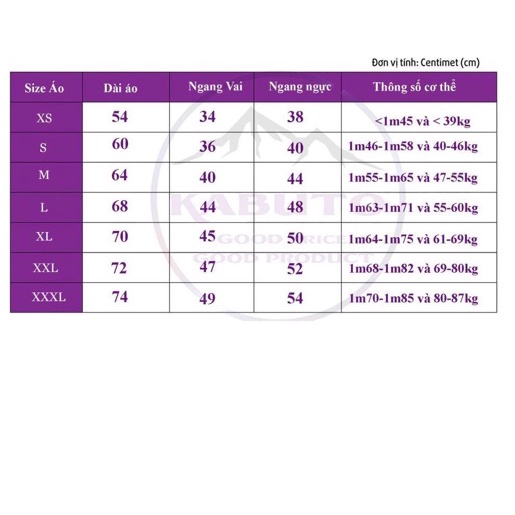 Đơn vị tính: Centimet (cm)

| Size Áo | Dài áo | Ngang Vai | Ngang ngực | Thông số cơ thể |
|---|---|---|---|---|
| XS | 54 | 34 | 38 | <1m45 và < 39kg |
| S | 60 | 36 | 40 | 1m46-1m58 và 40-46kg |
| M | 64 | 40 | 44 | 1m55-1m65 và 47-55kg |
| L | 68 | 44 | 48 | 1m63-1m71 và 55-60kg |
| XL | 70 | 45 | 50 | 1m64-1m75 và 61-69kg |
| XXL | 72 | 47 | 52 | 1m68-1m82 và 69-80kg |
| XXXL | 74 | 49 | 54 | 1m70-1m85 và 80-87kg |

KABUTO
GOOD PRICE
GOOD PRODUCT